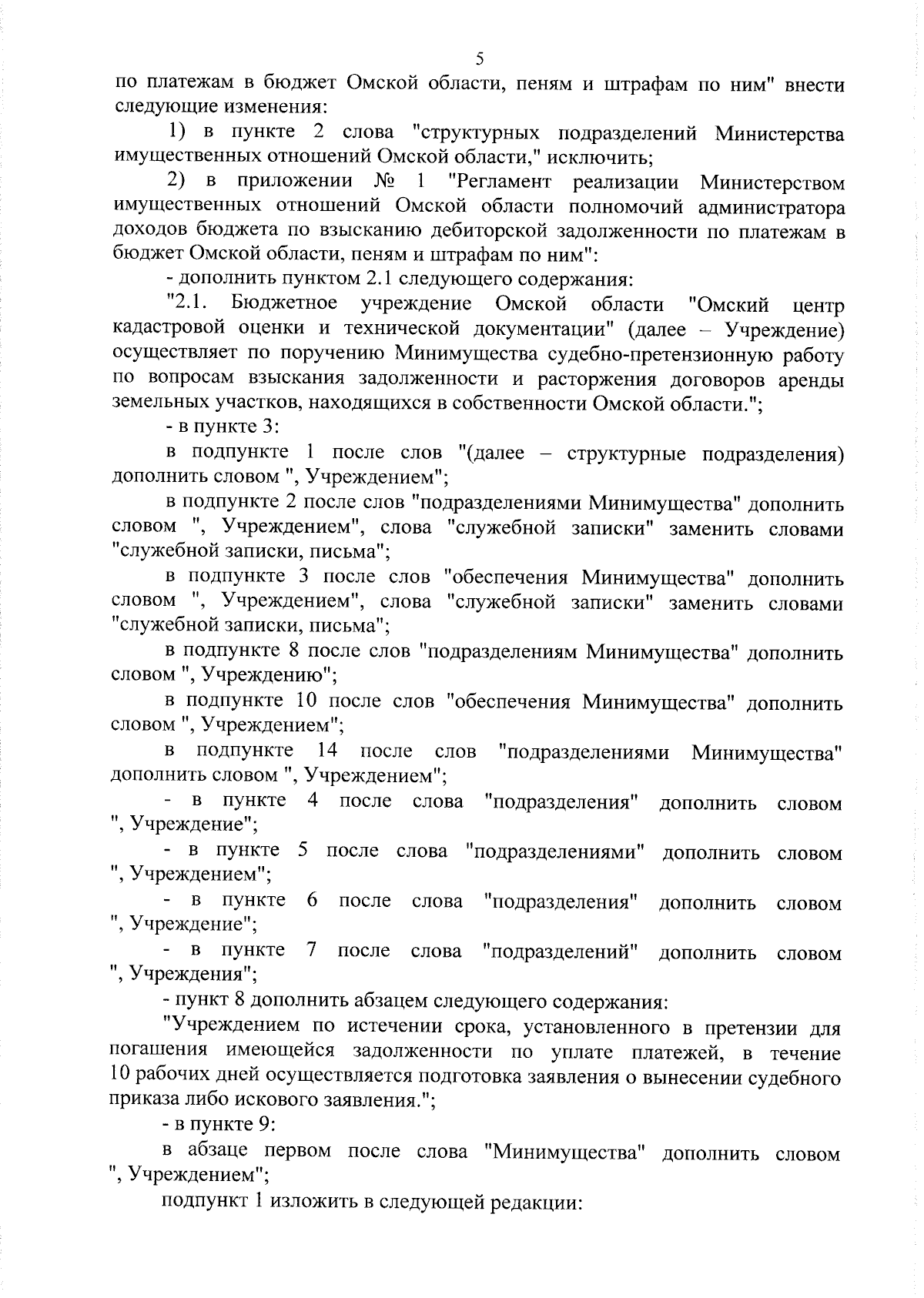 5

по платежам в бюджет Омской области, пеням и штрафам по ним" внести следующие изменения:

1) в пункте 2 слова "структурных подразделений Министерства имущественных отношений Омской области," исключить;

2) в приложении № 1 "Регламент реализации Министерством имущественных отношений Омской области полномочий администратора доходов бюджета по взысканию дебиторской задолженности по платежам в бюджет Омской области, пеням и штрафам по ним":

- дополнить пунктом 2.1 следующего содержания:

"2.1. Бюджетное учреждение Омской области "Омский центр кадастровой оценки и технической документации" (далее – Учреждение) осуществляет по поручению Минимущества судебно-претензионную работу по вопросам взыскания задолженности и расторжения договоров аренды земельных участков, находящихся в собственности Омской области.";

- в пункте 3:

в подпункте 1 после слов "(далее – структурные подразделения) дополнить словом ", Учреждением";

в подпункте 2 после слов "подразделениями Минимущества" дополнить словом ", Учреждением", слова "служебной записки" заменить словами "служебной записки, письма";

в подпункте 3 после слов "обеспечения Минимущества" дополнить словом ", Учреждением", слова "служебной записки" заменить словами "служебной записки, письма";

в подпункте 8 после слов "подразделениям Минимущества" дополнить словом ", Учреждению";

в подпункте 10 после слов "обеспечения Минимущества" дополнить словом ", Учреждением";

в подпункте 14 после слов "подразделениями Минимущества" дополнить словом ", Учреждением";

- в пункте 4 после слова "подразделения" дополнить словом ", Учреждение";

- в пункте 5 после слова "подразделениями" дополнить словом ", Учреждением";

- в пункте 6 после слова "подразделения" дополнить словом ", Учреждение";

- в пункте 7 после слова "подразделений" дополнить словом ", Учреждения";

- пункт 8 дополнить абзацем следующего содержания:

"Учреждением по истечении срока, установленного в претензии для погашения имеющейся задолженности по уплате платежей, в течение 10 рабочих дней осуществляется подготовка заявления о вынесении судебного приказа либо искового заявления.";

- в пункте 9:

в абзаце первом после слова "Минимущества" дополнить словом ", Учреждением";

подпункт 1 изложить в следующей редакции: